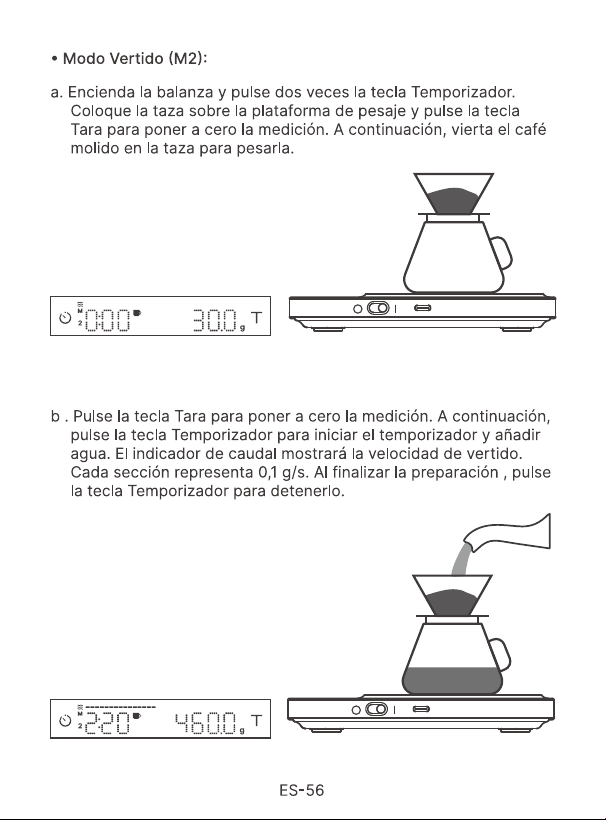 • Modo Vertido (M2):

a. Encienda la balanza y pulse dos veces la tecla Temporizador. Coloque la taza sobre la plataforma de pesaje y pulse la tecla Tara para poner a cero la medición. A continuación, vierta el café molido en la taza para pesarla.

M
2 0:00 30.0 g T

b . Pulse la tecla Tara para poner a cero la medición. A continuación, pulse la tecla Temporizador para iniciar el temporizador y añadir agua. El indicador de caudal mostrará la velocidad de vertido. Cada sección representa 0,1 g/s. Al finalizar la preparación , pulse la tecla Temporizador para detenerlo.

M
2 2:20 460.0 g T

ES-56